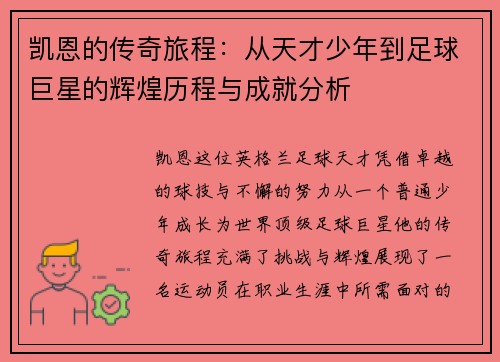 凯恩的传奇旅程：从天才少年到足球巨星的辉煌历程与成就分析

凯恩这位英格兰足球天才凭借卓越的球技与不懈的努力从一个普通少年成长为世界顶级足球巨星他的传奇旅程充满了挑战与辉煌展现了一名运动员在职业生涯中所需面对的